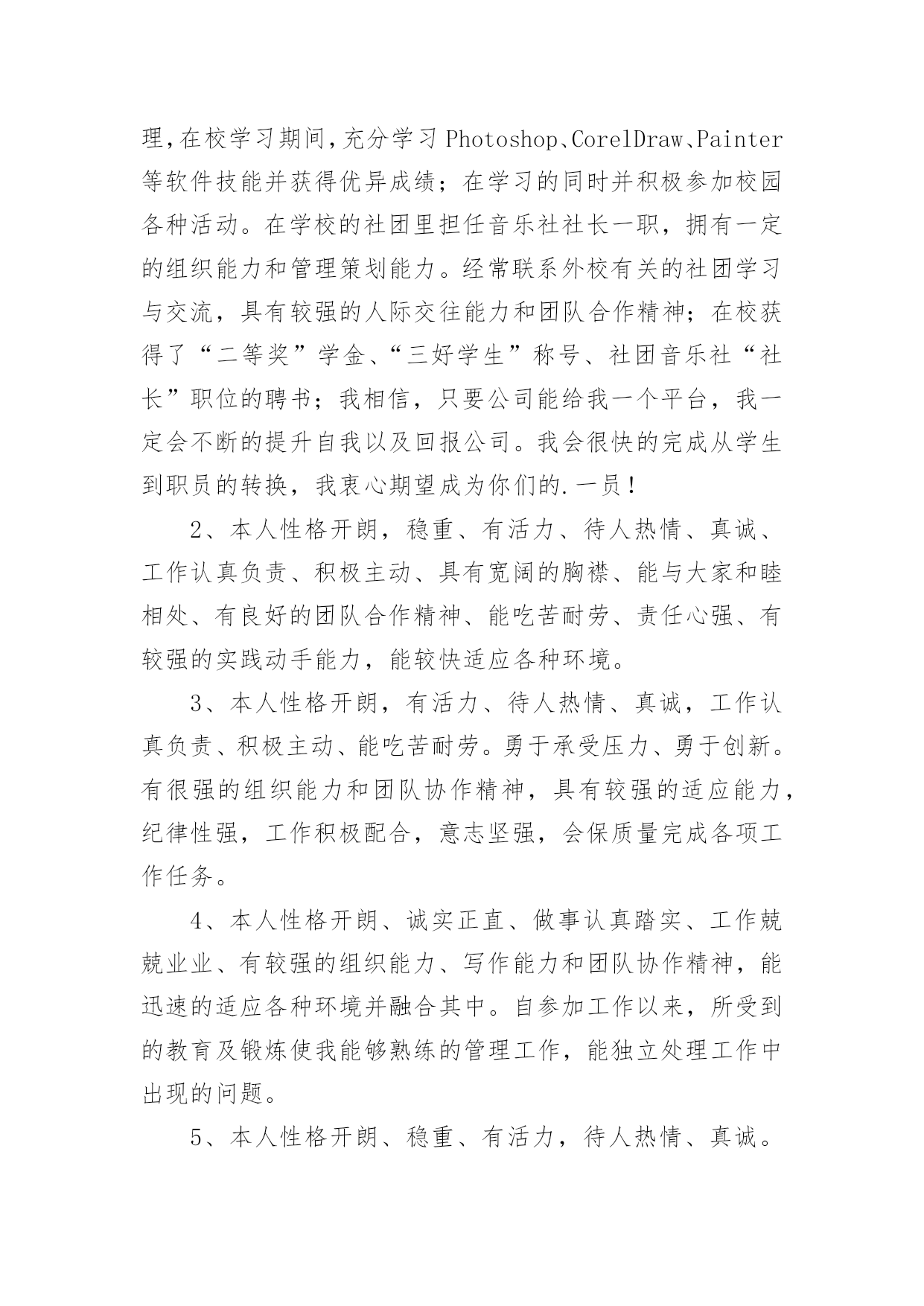 理,在校学习期间,充分学习 Photoshop、CorelDraw、Painter 等软件技能并获得优异成绩；在学习的同时并积极参加校园各种活动。在学校的社团里担任音乐社社长一职，拥有一定的组织能力和管理策划能力。经常联系外校有关的社团学习与交流，具有较强的人际交往能力和团队合作精神；在校获得了“二等奖”学金、“三好学生”称号、社团音乐社“社长”职位的聘书；我相信，只要公司能给我一个平台，我一定会不断的提升自我以及回报公司。我会很快的完成从学生到职员的转换，我衷心期望成为你们的.一员！

2、本人性格开朗，稳重、有活力、待人热情、真诚、工作认真负责、积极主动、具有宽阔的胸襟、能与大家和睦相处、有良好的团队合作精神、能吃苦耐劳、责任心强、有较强的实践动手能力，能较快适应各种环境。

3、本人性格开朗，有活力、待人热情、真诚，工作认真负责、积极主动、能吃苦耐劳。勇于承受压力、勇于创新。有很强的组织能力和团队协作精神，具有较强的适应能力，纪律性强，工作积极配合，意志坚强，会保质量完成各项工作任务。

4、本人性格开朗、诚实正直、做事认真踏实、工作兢兢业业、有较强的组织能力、写作能力和团队协作精神，能迅速的适应各种环境并融合其中。自参加工作以来，所受到的教育及锻炼使我能够熟练的管理工作，能独立处理工作中出现的问题。

5、本人性格开朗、稳重、有活力，待人热情、真诚。